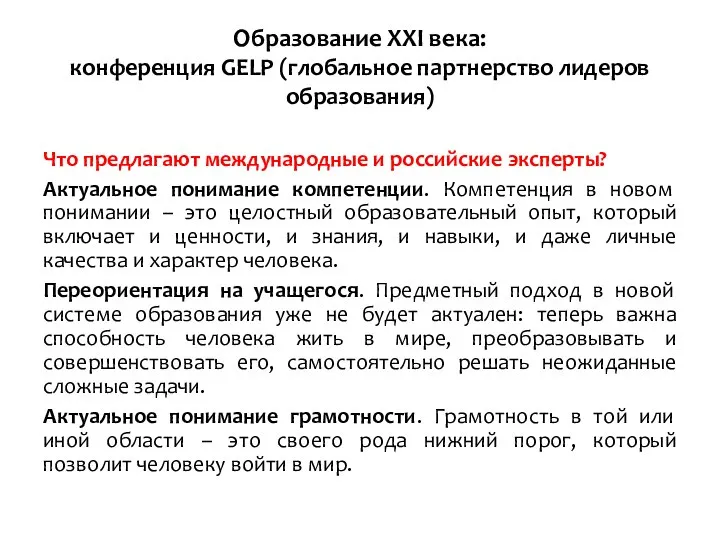 Образование XXI века:
конференция GELP (глобальное партнерство лидеров образования)

Что предлагают международные и российские эксперты?

Актуальное понимание компетенции. Компетенция в новом понимании – это целостный образовательный опыт, который включает и ценности, и знания, и навыки, и даже личные качества и характер человека.

Переориентация на учащегося. Предметный подход в новой системе образования уже не будет актуален: теперь важна способность человека жить в мире, преобразовывать и совершенствовать его, самостоятельно решать неожиданные сложные задачи.

Актуальное понимание грамотности. Грамотность в той или иной области – это своего рода нижний порог, который позволит человеку войти в мир.